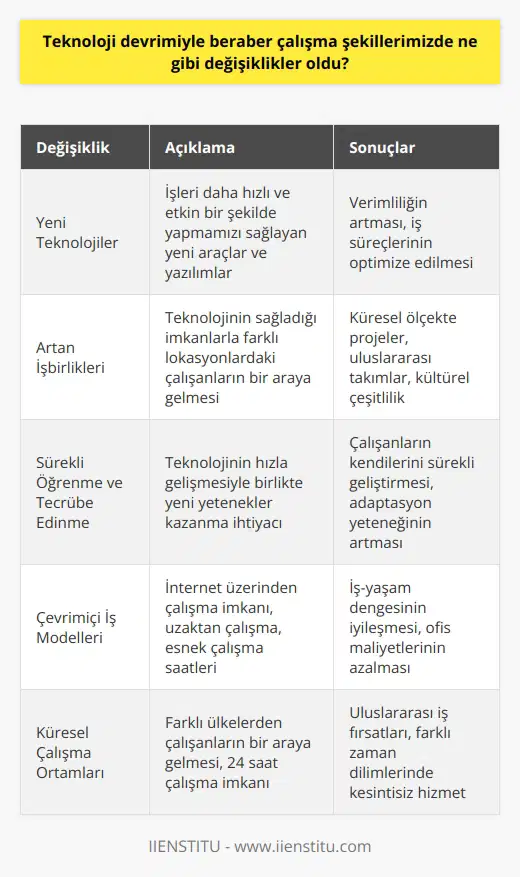 Teknoloji devrimiyle beraber çalışma şekillerimizde ne gibi değişiklikler oldu?

| Değişiklik | Açıklama | Sonuçlar |
|---|---|---|
| Yeni Teknolojiler | İşleri daha hızlı ve etkin bir şekilde yapmamızı sağlayan yeni araçlar ve yazılımlar | Verimliliğin artması, iş süreçlerinin optimize edilmesi |
| Artan İşbirlikleri | Teknolojinin sağladığı imkanlarla farklı lokasyonlardaki çalışanların bir araya gelmesi | Küresel ölçekte projeler, uluslararası takımlar, kültürel çeşitlilik |
| Sürekli Öğrenme ve Tecrübe Edinme | Teknolojinin hızla gelişmesiyle birlikte yeni yetenekler kazanma ihtiyacı | Çalışanların kendilerini sürekli geliştirmesi, adaptasyon yeteneğinin artması |
| Çevrimiçi İş Modelleri | İnternet üzerinden çalışma imkanı, uzaktan çalışma, esnek çalışma saatleri | İş-yaşam dengesinin iyileşmesi, ofis maliyetlerinin azalması |
| Küresel Çalışma Ortamları | Farklı ülkelerden çalışanların bir araya gelmesi, 24 saat çalışma imkanı | Uluslararası iş fırsatları, farklı zaman dilimlerinde kesintisiz hizmet |

IIENSTITU - www.iienstitu.com